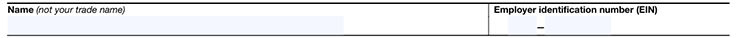 Name (not your trade name)

Employer identification number (EIN)

–